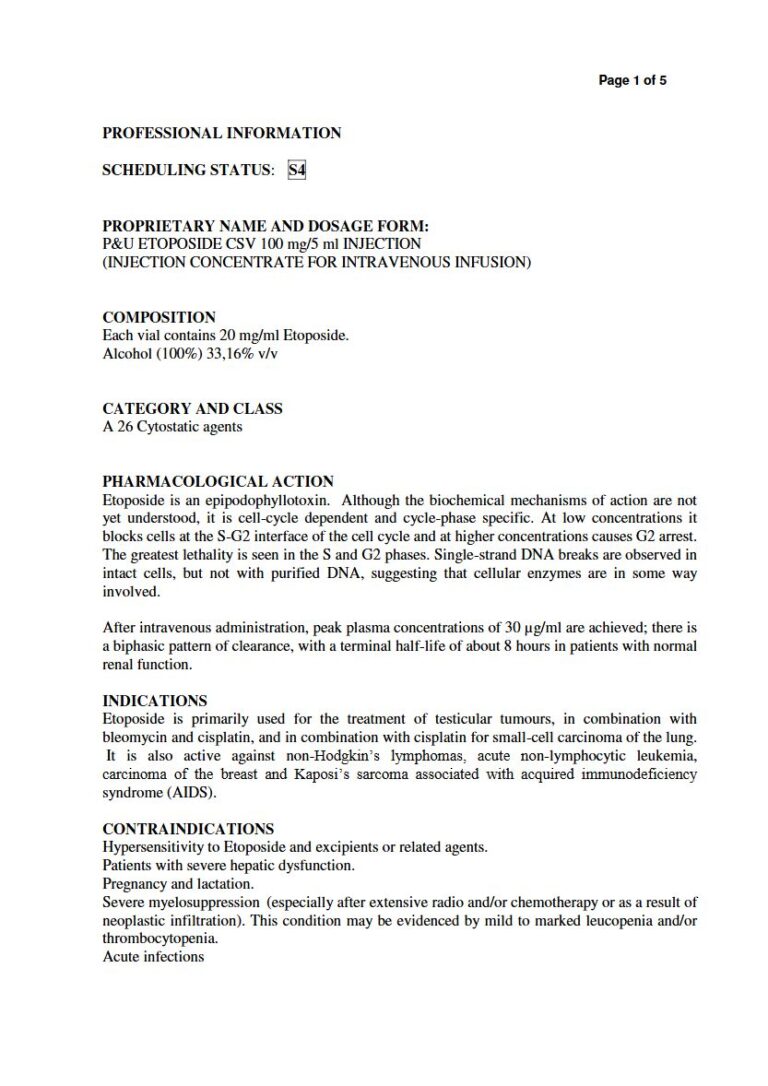 Page 1 of 5

PROFESSIONAL INFORMATION

SCHEDULING STATUS: S4

PROPRIETARY NAME AND DOSAGE FORM:
P&U ETOPOSIDE CSV 100 mg/5 ml INJECTION
(INJECTION CONCENTRATE FOR INTRAVENOUS INFUSION)

COMPOSITION
Each vial contains 20 mg/ml Etoposide.
Alcohol (100%) 33,16% v/v

CATEGORY AND CLASS
A 26 Cytostatic agents

PHARMACOLOGICAL ACTION
Etoposide is an epipodophyllotoxin. Although the biochemical mechanisms of action are not yet understood, it is cell-cycle dependent and cycle-phase specific. At low concentrations it blocks cells at the S-G2 interface of the cell cycle and at higher concentrations causes G2 arrest. The greatest lethality is seen in the S and G2 phases. Single-strand DNA breaks are observed in intact cells, but not with purified DNA, suggesting that cellular enzymes are in some way involved.

After intravenous administration, peak plasma concentrations of 30 µg/ml are achieved; there is a biphasic pattern of clearance, with a terminal half-life of about 8 hours in patients with normal renal function.

INDICATIONS
Etoposide is primarily used for the treatment of testicular tumours, in combination with bleomycin and cisplatin, and in combination with cisplatin for small-cell carcinoma of the lung. It is also active against non-Hodgkin's lymphomas, acute non-lymphocytic leukemia, carcinoma of the breast and Kaposi's sarcoma associated with acquired immunodeficiency syndrome (AIDS).

CONTRAINDICATIONS
Hypersensitivity to Etoposide and excipients or related agents.
Patients with severe hepatic dysfunction.
Pregnancy and lactation.
Severe myelosuppression (especially after extensive radio and/or chemotherapy or as a result of neoplastic infiltration). This condition may be evidenced by mild to marked leucopenia and/or thrombocytopenia.
Acute infections